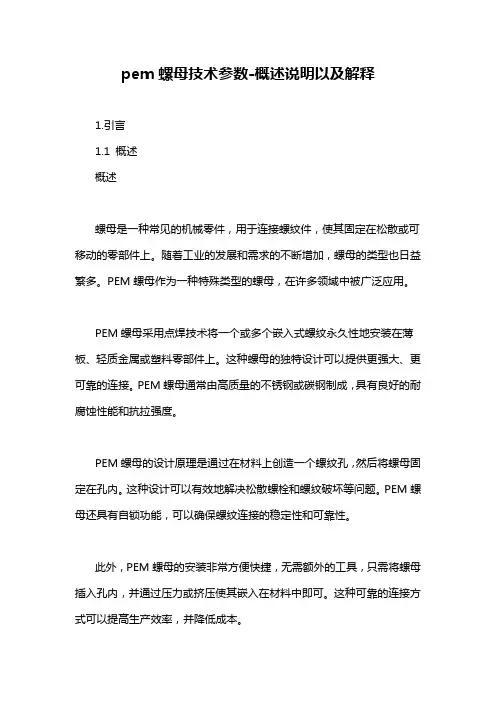 pem 螺母技术参数-概述说明以及解释

1.引言

1.1 概述

概述

螺母是一种常见的机械零件，用于连接螺纹件，使其固定在松散或可移动的零部件上。随着工业的发展和需求的不断增加，螺母的类型也日益繁多。PEM 螺母作为一种特殊类型的螺母，在许多领域中被广泛应用。

PEM 螺母采用点焊技术将一个或多个嵌入式螺纹永久性地安装在薄板、轻质金属或塑料零部件上。这种螺母的独特设计可以提供更强大、更可靠的连接。PEM 螺母通常由高质量的不锈钢或碳钢制成，具有良好的耐腐蚀性能和抗拉强度。

PEM 螺母的设计原理是通过在材料上创造一个螺纹孔，然后将螺母固定在孔内。这种设计可以有效地解决松散螺栓和螺纹破坏等问题。PEM 螺母还具有自锁功能，可以确保螺纹连接的稳定性和可靠性。

此外，PEM 螺母的安装非常方便快捷，无需额外的工具，只需将螺母插入孔内，并通过压力或挤压使其嵌入在材料中即可。这种可靠的连接方式可以提高生产效率，并降低成本。